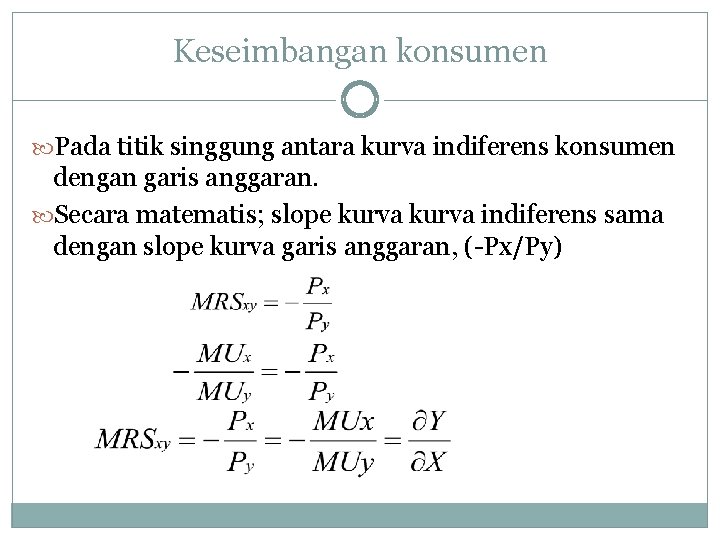 Keseimbangan konsumen

Pada titik singgung antara kurva indiferens konsumen dengan garis anggaran.

Secara matematis; slope kurva kurva indiferens sama dengan slope kurva garis anggaran, (-Px/Py)

$MRS_{xy} = -\frac{P_x}{P_y}$

$-\frac{MU_x}{MU_y} = -\frac{P_x}{P_y}$

$MRS_{xy} = -\frac{P_x}{P_y} = -\frac{MUx}{MUy} = \frac{\partial Y}{\partial X}$